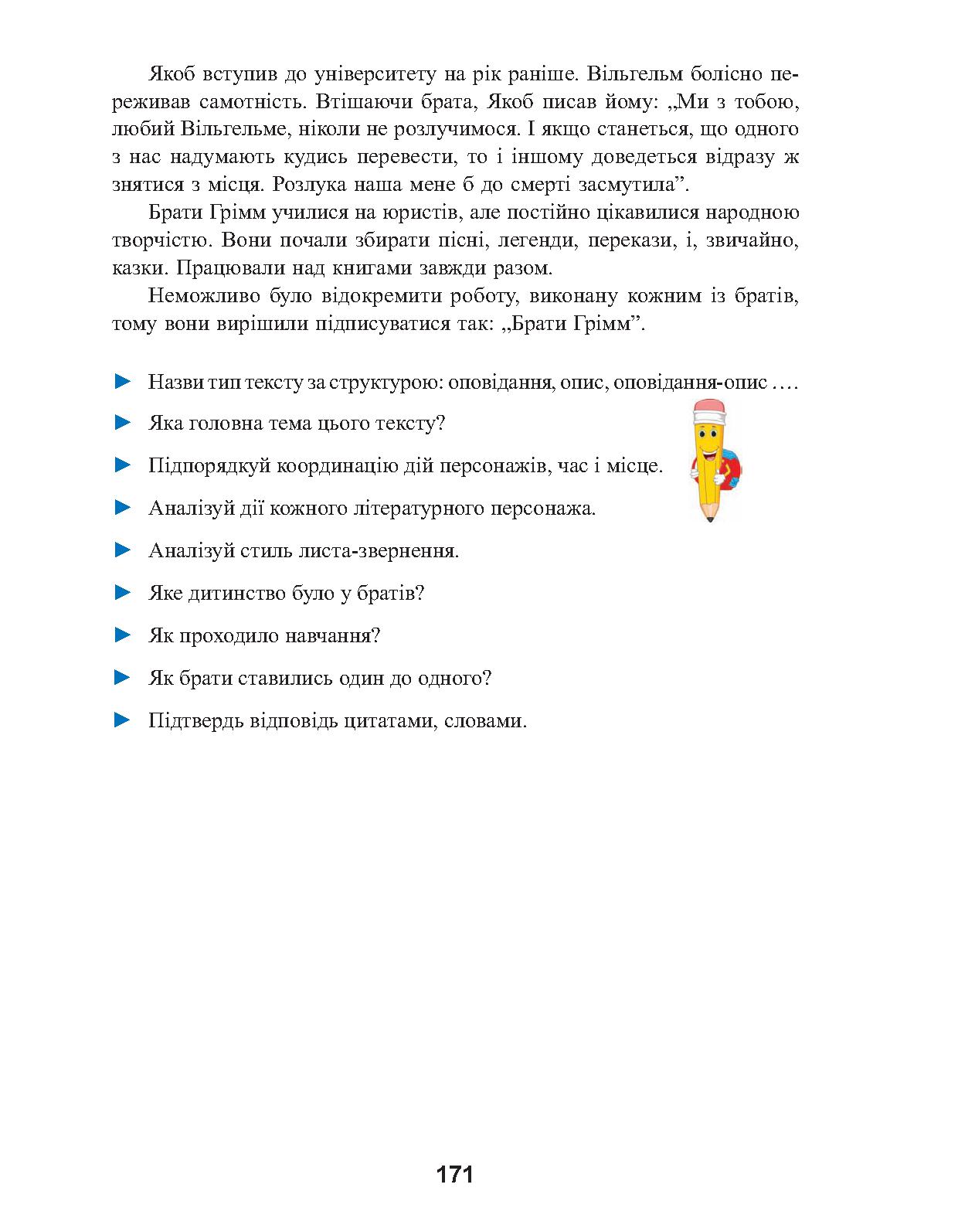 Якоб вступив до університету на рік раніше. Вільгельм болісно переживав самотність. Втішаючи брата, Якоб писав йому: „Ми з тобою, любий Вільгельме, ніколи не розлучимося. І якщо станеться, що одного з нас надумають кудись перевести, то і іншому доведеться відразу ж знятися з місця. Розлука наша мене б до смерті засмутила”.

Брати Грімм училися на юристів, але постійно цікавилися народною творчістю. Вони почали збирати пісні, легенди, перекази, і, звичайно, казки. Працювали над книгами завжди разом.

Неможливо було відокремити роботу, виконану кожним із братів, тому вони вирішили підписуватися так: „Брати Грімм”.

► Назви тип тексту за структурою: оповідання, опис, оповідання-опис ....

► Яка головна тема цього тексту?

► Підпорядкуй координацію дій персонажів, час і місце.

► Аналізуй дії кожного літературного персонажа.

► Аналізуй стиль листа-звернення.

► Яке дитинство було у братів?

► Як проходило навчання?

► Як брати ставились один до одного?

► Підтвердь відповідь цитатами, словами.

171